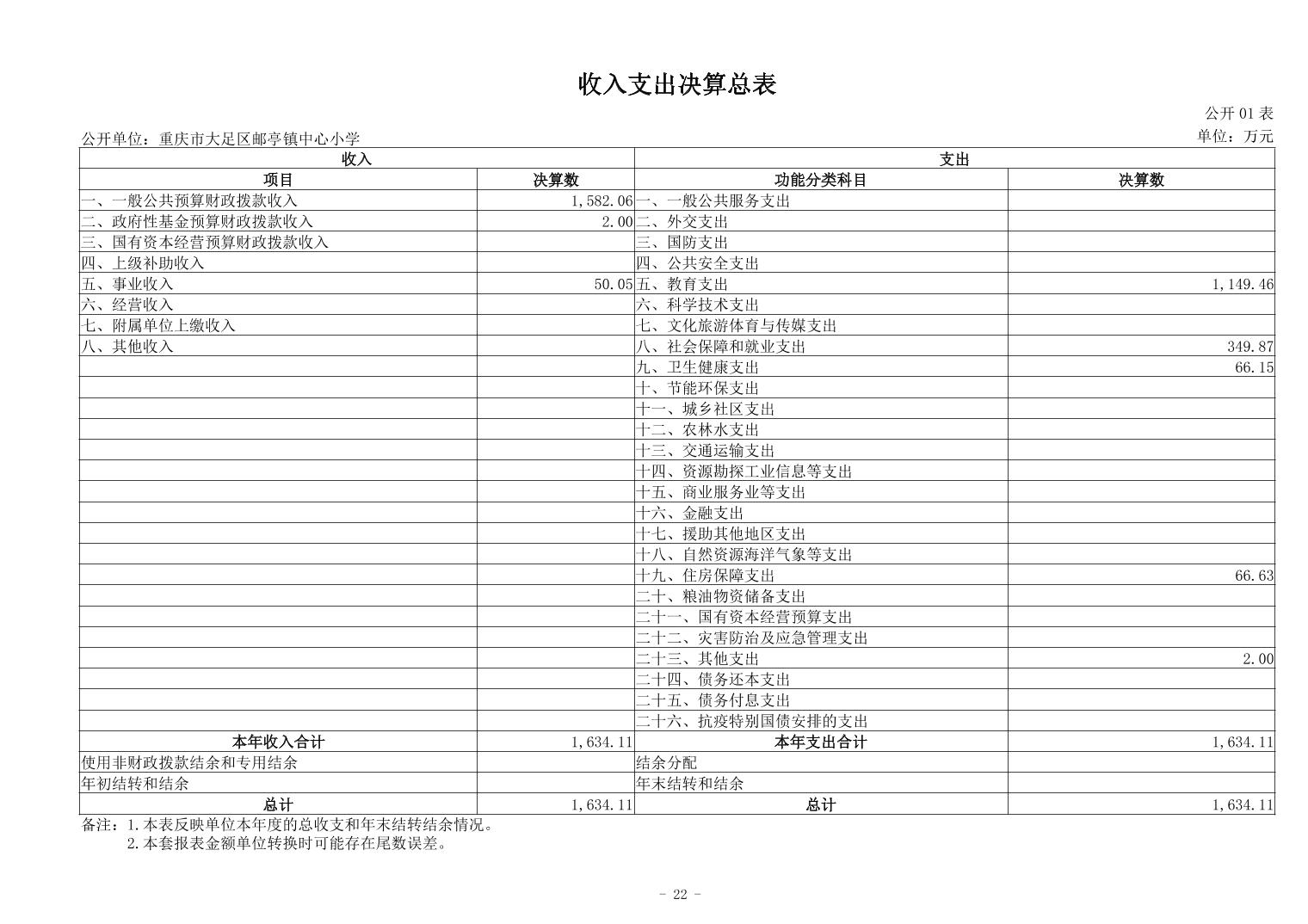 收入支出决算总表

公开 01 表

公开单位：重庆市大足区邮亭镇中心小学

单位：万元

| 收入 | | 支出 | |
|---|---|---|---|
| 项目 | 决算数 | 功能分类科目 | 决算数 |
| 一、一般公共预算财政拨款收入 | 1,582.06 | 一、一般公共服务支出 | |
| 二、政府性基金预算财政拨款收入 | 2.00 | 二、外交支出 | |
| 三、国有资本经营预算财政拨款收入 | | 三、国防支出 | |
| 四、上级补助收入 | | 四、公共安全支出 | |
| 五、事业收入 | 50.05 | 五、教育支出 | 1,149.46 |
| 六、经营收入 | | 六、科学技术支出 | |
| 七、附属单位上缴收入 | | 七、文化旅游体育与传媒支出 | |
| 八、其他收入 | | 八、社会保障和就业支出 | 349.87 |
| | | 九、卫生健康支出 | 66.15 |
| | | 十、节能环保支出 | |
| | | 十一、城乡社区支出 | |
| | | 十二、农林水支出 | |
| | | 十三、交通运输支出 | |
| | | 十四、资源勘探工业信息等支出 | |
| | | 十五、商业服务业等支出 | |
| | | 十六、金融支出 | |
| | | 十七、援助其他地区支出 | |
| | | 十八、自然资源海洋气象等支出 | |
| | | 十九、住房保障支出 | 66.63 |
| | | 二十、粮油物资储备支出 | |
| | | 二十一、国有资本经营预算支出 | |
| | | 二十二、灾害防治及应急管理支出 | |
| | | 二十三、其他支出 | 2.00 |
| | | 二十四、债务还本支出 | |
| | | 二十五、债务付息支出 | |
| | | 二十六、抗疫特别国债安排的支出 | |
| 本年收入合计 | 1,634.11 | 本年支出合计 | 1,634.11 |
| 使用非财政拨款结余和专用结余 | | 结余分配 | |
| 年初结转和结余 | | 年末结转和结余 | |
| 总计 | 1,634.11 | 总计 | 1,634.11 |

备注：1.本表反映单位本年度的总收支和年末结转结余情况。
2.本套报表金额单位转换时可能存在尾数误差。

- 22 -